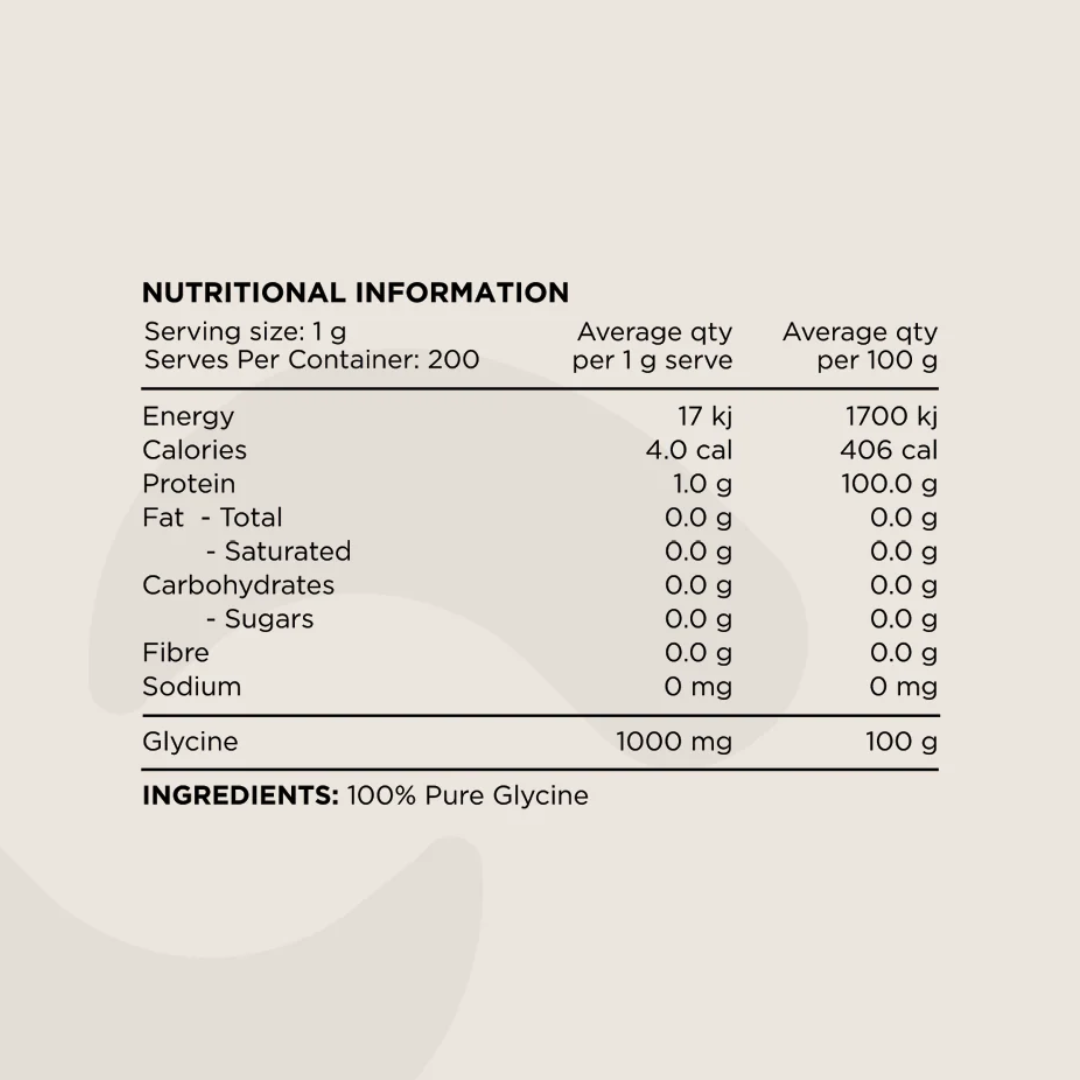 NUTRITIONAL INFORMATION

| Serving size: 1 g Serves Per Container: 200 | Average qty per 1 g serve | Average qty per 100 g |
|---|---|---|
| Energy | 17 kj | 1700 kj |
| Calories | 4.0 cal | 406 cal |
| Protein | 1.0 g | 100.0 g |
| Fat - Total | 0.0 g | 0.0 g |
| - Saturated | 0.0 g | 0.0 g |
| Carbohydrates | 0.0 g | 0.0 g |
| - Sugars | 0.0 g | 0.0 g |
| Fibre | 0.0 g | 0.0 g |
| Sodium | 0 mg | 0 mg |
| Glycine | 1000 mg | 100 g |

INGREDIENTS: 100% Pure Glycine